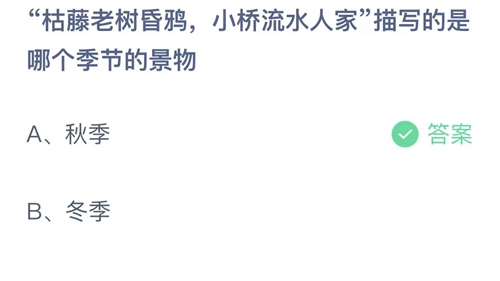 “枯藤老树昏鸦，小桥流水人家”描写的是哪个季节的景物

A、秋季

答案

B、冬季